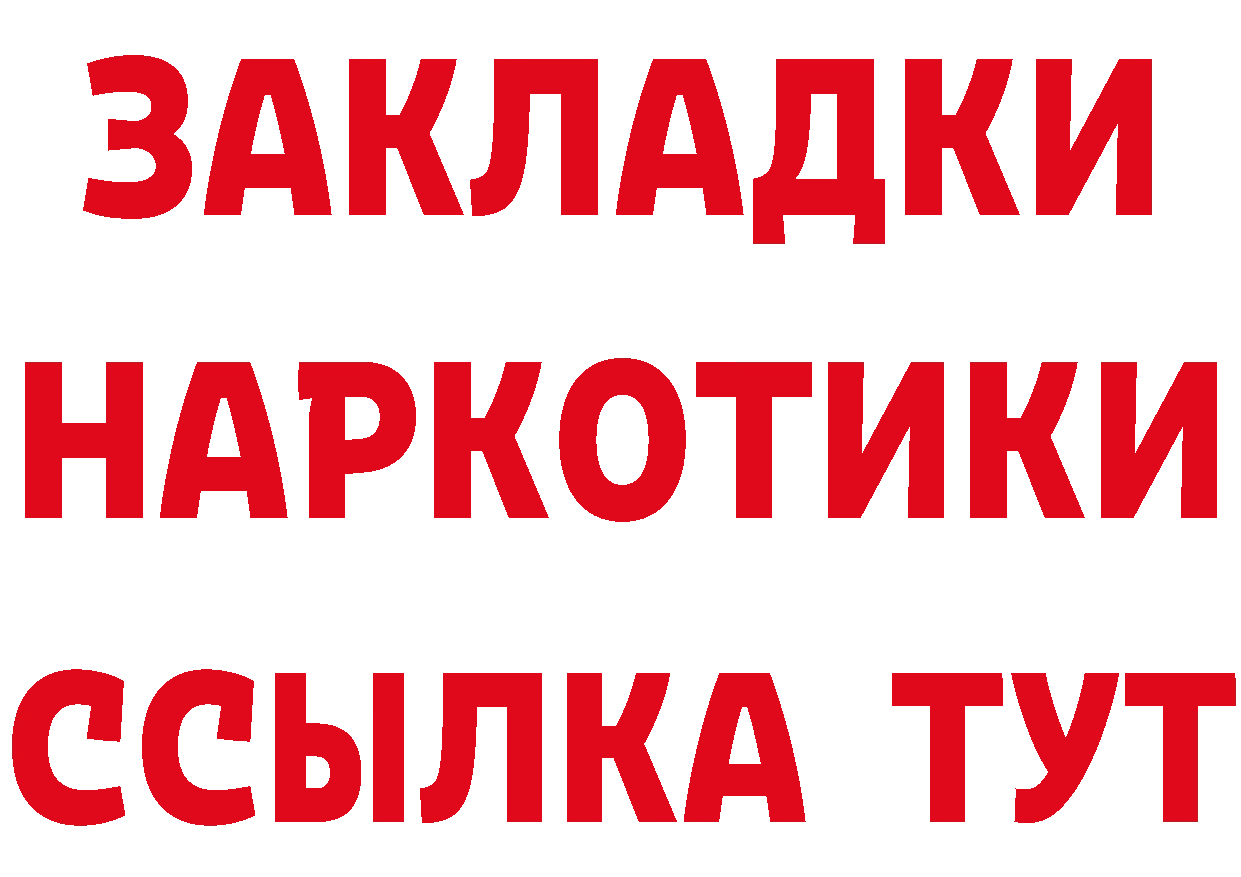 ЗАКЛАДКИ
НАРКОТИКИ
ССЫЛКА ТУТ